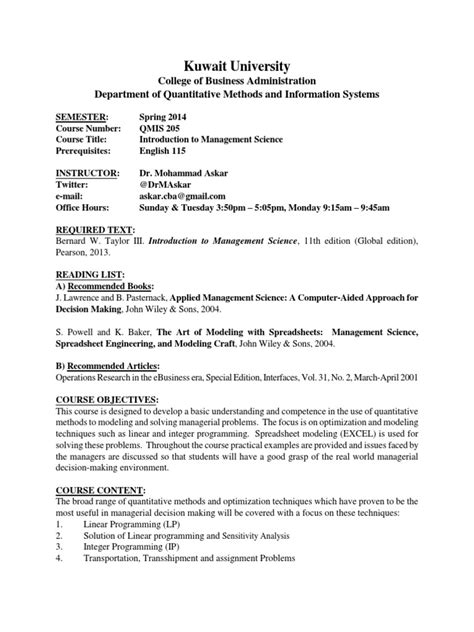 Kuwait University
College of Business Administration
Department of Quantitative Methods and Information Systems

SEMESTER: Spring 2014
Course Number: QMIS 205
Course Title: Introduction to Management Science
Prerequisites: English 115

INSTRUCTOR: Dr. Mohammad Askar
Twitter: @DrMAskar
e-mail: askar.cba@gmail.com
Office Hours: Sunday & Tuesday 3:50pm – 5:05pm, Monday 9:15am – 9:45am

REQUIRED TEXT:
Bernard W. Taylor III. Introduction to Management Science, 11th edition (Global edition), Pearson, 2013.

READING LIST:
A) Recommended Books:
J. Lawrence and B. Pasternack, Applied Management Science: A Computer-Aided Approach for Decision Making, John Wiley & Sons, 2004.

S. Powell and K. Baker, The Art of Modeling with Spreadsheets: Management Science, Spreadsheet Engineering, and Modeling Craft, John Wiley & Sons, 2004.

B) Recommended Articles:
Operations Research in the eBusiness era, Special Edition, Interfaces, Vol. 31, No. 2, March-April 2001

COURSE OBJECTIVES:
This course is designed to develop a basic understanding and competence in the use of quantitative methods to modeling and solving managerial problems. The focus is on optimization and modeling techniques such as linear and integer programming. Spreadsheet modeling (EXCEL) is used for solving these problems. Throughout the course practical examples are provided and issues faced by the managers are discussed so that students will have a good grasp of the real world managerial decision-making environment.

COURSE CONTENT:
The broad range of quantitative methods and optimization techniques which have proven to be the most useful in managerial decision making will be covered with a focus on these techniques:
1. Linear Programming (LP)
2. Solution of Linear programming and Sensitivity Analysis
3. Integer Programming (IP)
4. Transportation, Transshipment and assignment Problems